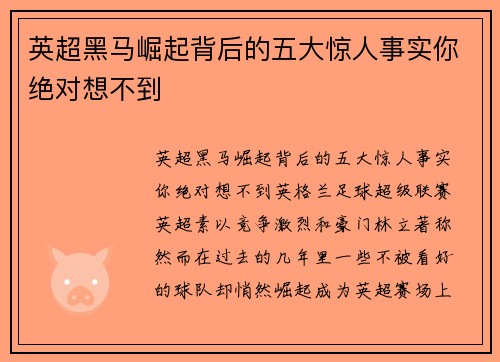 英超黑马崛起背后的五大惊人事实你绝对想不到

英超黑马崛起背后的五大惊人事实你绝对想不到英格兰足球超级联赛英超素以竞争激烈和豪门林立著称然而在过去的几年里一些不被看好的球队却悄然崛起成为英超赛场上